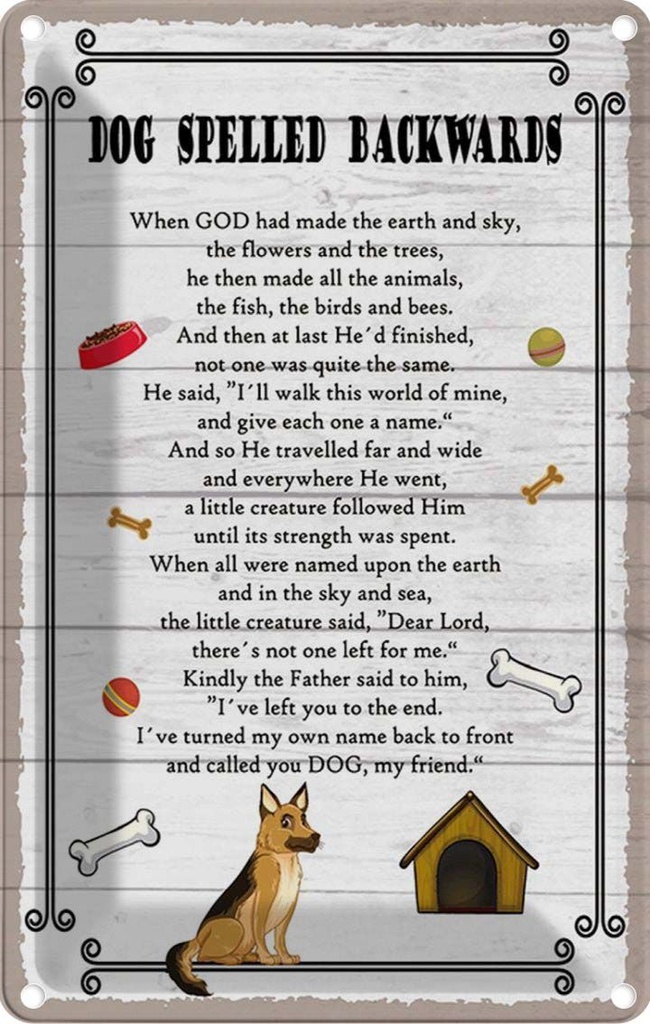 DOG SPELLED BACKWARDS

When GOD had made the earth and sky,
the flowers and the trees,
he then made all the animals,
the fish, the birds and bees.
And then at last He´d finished,
not one was quite the same.
He said, "I´ll walk this world of mine,
and give each one a name."
And so He travelled far and wide
and everywhere He went,
a little creature followed Him
until its strength was spent.
When all were named upon the earth
and in the sky and sea,
the little creature said, "Dear Lord,
there´s not one left for me."
Kindly the Father said to him,
"I´ve left you to the end.
I´ve turned my own name back to front
and called you DOG, my friend."